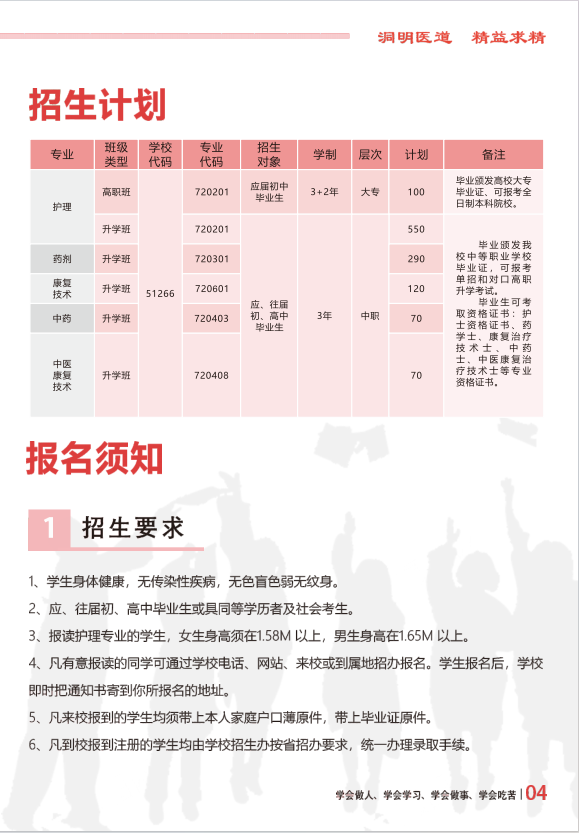 洞明医道　精益求精

招生计划

| 专业 | 班级类型 | 学校代码 | 专业代码 | 招生对象 | 学制 | 层次 | 计划 | 备注 |
|---|---|---|---|---|---|---|---|---|
| 护理 | 高职班 | 51266 | 720201 | 应届初中毕业生 | 3+2年 | 大专 | 100 | 毕业颁发高校大专毕业证、可报考全日制本科院校。 |
| 护理 | 升学班 | 51266 | 720201 | 应、往届初、高中毕业生 | 3年 | 中职 | 550 | 毕业颁发我校中等职业学校毕业证，可报考单招和对口高职升学考试。毕业生可考取资格证书：护士资格证书、药学士、康复治疗技术士、中药士、中医康复治疗技术士等专业资格证书。 |
| 药剂 | 升学班 | 51266 | 720301 | 应、往届初、高中毕业生 | 3年 | 中职 | 290 | |
| 康复技术 | 升学班 | 51266 | 720601 | 应、往届初、高中毕业生 | 3年 | 中职 | 120 | |
| 中药 | 升学班 | 51266 | 720403 | 应、往届初、高中毕业生 | 3年 | 中职 | 70 | |
| 中医康复技术 | 升学班 | 51266 | 720408 | 应、往届初、高中毕业生 | 3年 | 中职 | 70 | |

报名须知

1 招生要求

1、学生身体健康，无传染性疾病，无色盲色弱无纹身。

2、应、往届初、高中毕业生或具同等学历者及社会考生。

3、报读护理专业的学生，女生身高须在1.58M 以上，男生身高在1.65M 以上。

4、凡有意报读的同学可通过学校电话、网站、来校或到属地招办报名。学生报名后，学校即时把通知书寄到你所报名的地址。

5、凡来校报到的学生均须带上本人家庭户口薄原件，带上毕业证原件。

6、凡到校报到注册的学生均由学校招生办按省招办要求，统一办理录取手续。

学会做人、学会学习、学会做事、学会吃苦 | 04